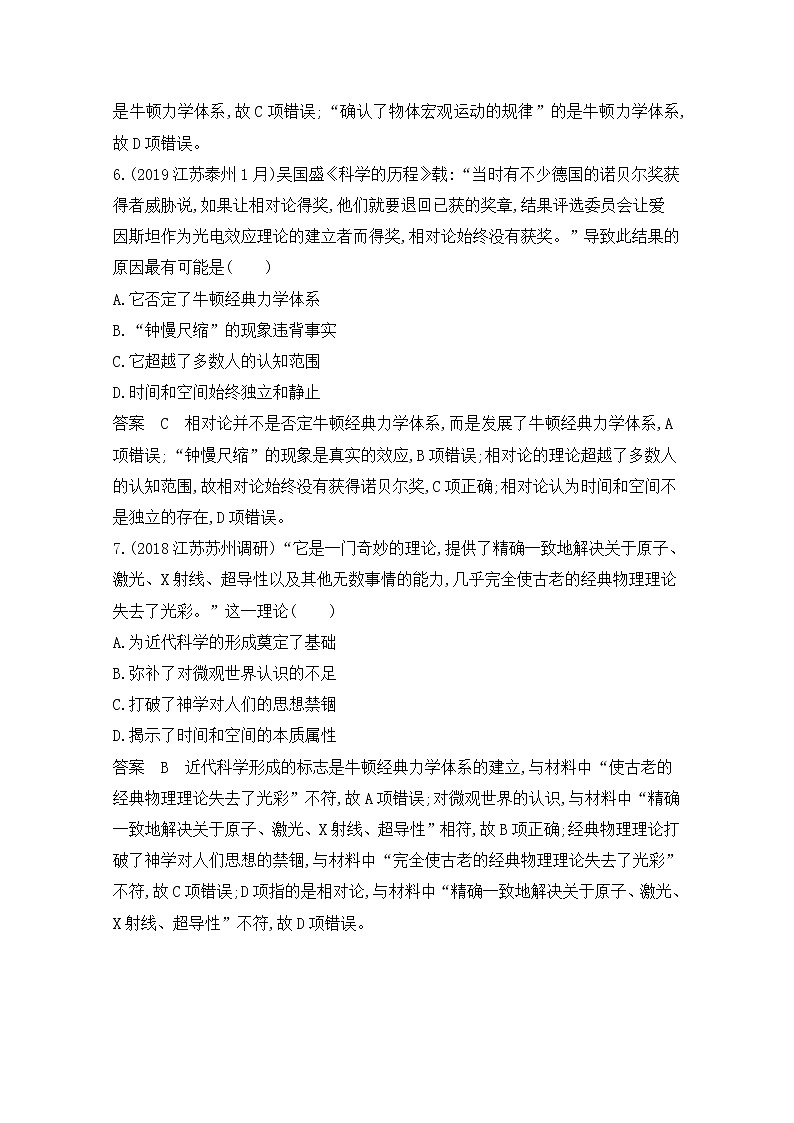 是牛顿力学体系,故C项错误;“确认了物体宏观运动的规律”的是牛顿力学体系,故D项错误。

6.(2019江苏泰州1月)吴国盛《科学的历程》载:“当时有不少德国的诺贝尔奖获得者威胁说,如果让相对论得奖,他们就要退回已获的奖章,结果评选委员会让爱因斯坦作为光电效应理论的建立者而得奖,相对论始终没有获奖。”导致此结果的原因最有可能是(　　)

A.它否定了牛顿经典力学体系

B.“钟慢尺缩”的现象违背事实

C.它超越了多数人的认知范围

D.时间和空间始终独立和静止

答案　C　相对论并不是否定牛顿经典力学体系,而是发展了牛顿经典力学体系,A项错误;“钟慢尺缩”的现象是真实的效应,B项错误;相对论的理论超越了多数人的认知范围,故相对论始终没有获得诺贝尔奖,C项正确;相对论认为时间和空间不是独立的存在,D项错误。

7.(2018江苏苏州调研)“它是一门奇妙的理论,提供了精确一致地解决关于原子、激光、X射线、超导性以及其他无数事情的能力,几乎完全使古老的经典物理理论失去了光彩。”这一理论(　　)

A.为近代科学的形成奠定了基础

B.弥补了对微观世界认识的不足

C.打破了神学对人们的思想禁锢

D.揭示了时间和空间的本质属性

答案　B　近代科学形成的标志是牛顿经典力学体系的建立,与材料中“使古老的经典物理理论失去了光彩”不符,故A项错误;对微观世界的认识,与材料中“精确一致地解决关于原子、激光、X射线、超导性”相符,故B项正确;经典物理理论打破了神学对人们思想的禁锢,与材料中“完全使古老的经典物理理论失去了光彩”不符,故C项错误;D项指的是相对论,与材料中“精确一致地解决关于原子、激光、X射线、超导性”不符,故D项错误。